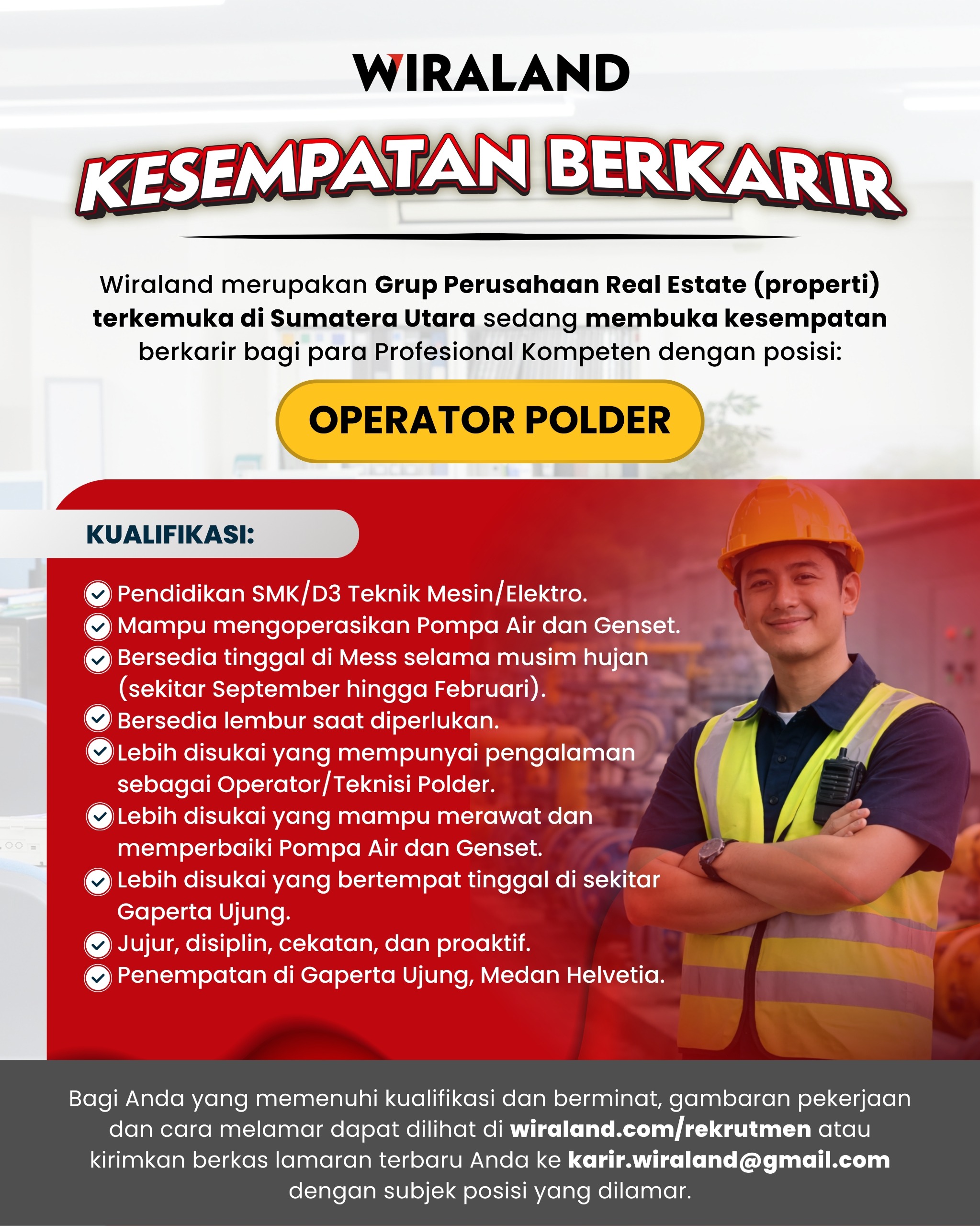 WIRALAND

KESEMPATAN BERKARIR

Wiraland merupakan Grup Perusahaan Real Estate (properti) terkemuka di Sumatera Utara sedang membuka kesempatan berkarir bagi para Profesional Kompeten dengan posisi:

OPERATOR POLDER

KUALIFIKASI:

Pendidikan SMK/D3 Teknik Mesin/Elektro.
Mampu mengoperasikan Pompa Air dan Genset.
Bersedia tinggal di Mess selama musim hujan (sekitar September hingga Februari).
Bersedia lembur saat diperlukan.
Lebih disukai yang mempunyai pengalaman sebagai Operator/Teknisi Polder.
Lebih disukai yang mampu merawat dan memperbaiki Pompa Air dan Genset.
Lebih disukai yang bertempat tinggal di sekitar Gaperta Ujung.
Jujur, disiplin, cekatan, dan proaktif.
Penempatan di Gaperta Ujung, Medan Helvetia.

Bagi Anda yang memenuhi kualifikasi dan berminat, gambaran pekerjaan dan cara melamar dapat dilihat di wiraland.com/rekrutmen atau kirimkan berkas lamaran terbaru Anda ke karir.wiraland@gmail.com dengan subjek posisi yang dilamar.